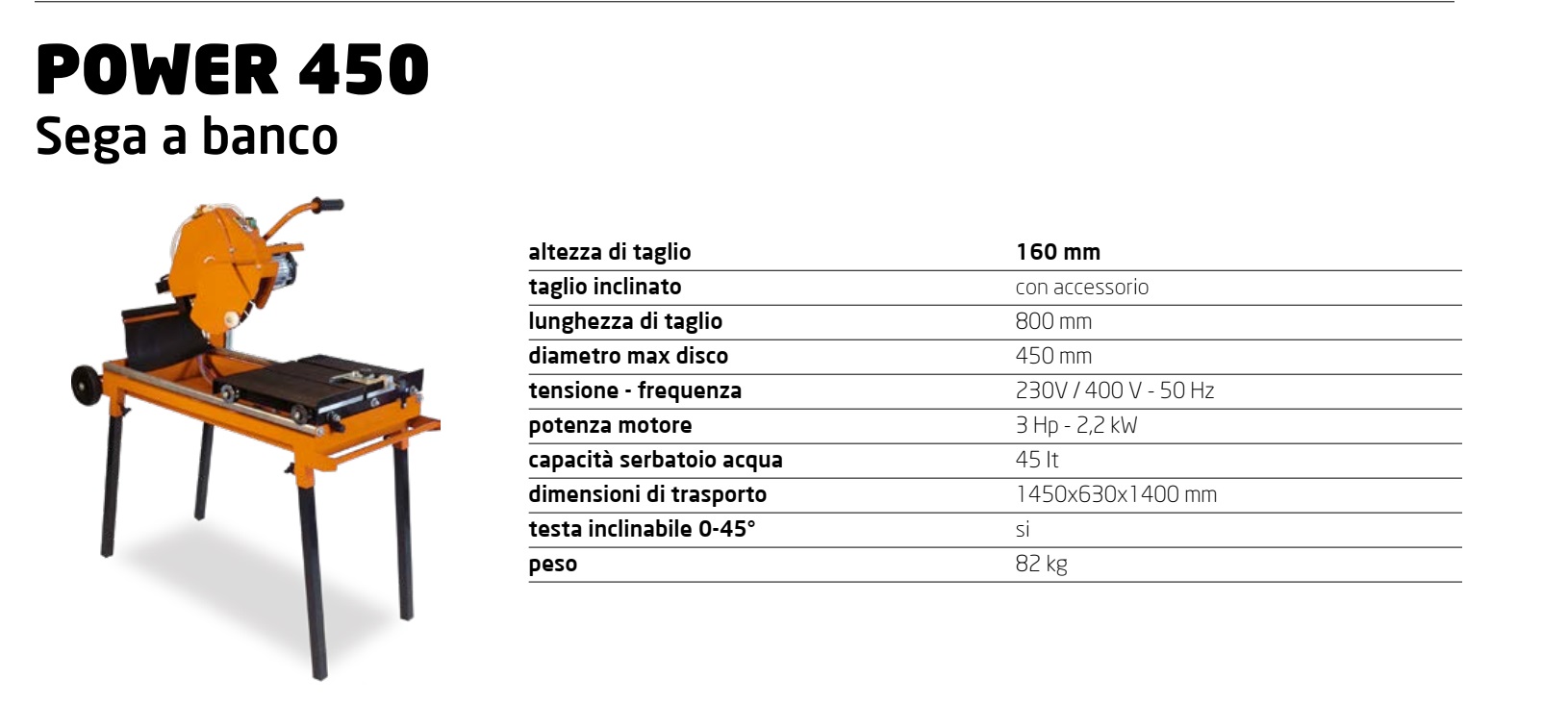 POWER 450
Sega a banco

| altezza di taglio | 160 mm |
|---|---|
| taglio inclinato | con accessorio |
| lunghezza di taglio | 800 mm |
| diametro max disco | 450 mm |
| tensione - frequenza | 230V / 400 V - 50 Hz |
| potenza motore | 3 Hp - 2,2 kW |
| capacità serbatoio acqua | 45 lt |
| dimensioni di trasporto | 1450x630x1400 mm |
| testa inclinabile 0-45° | si |
| peso | 82 kg |